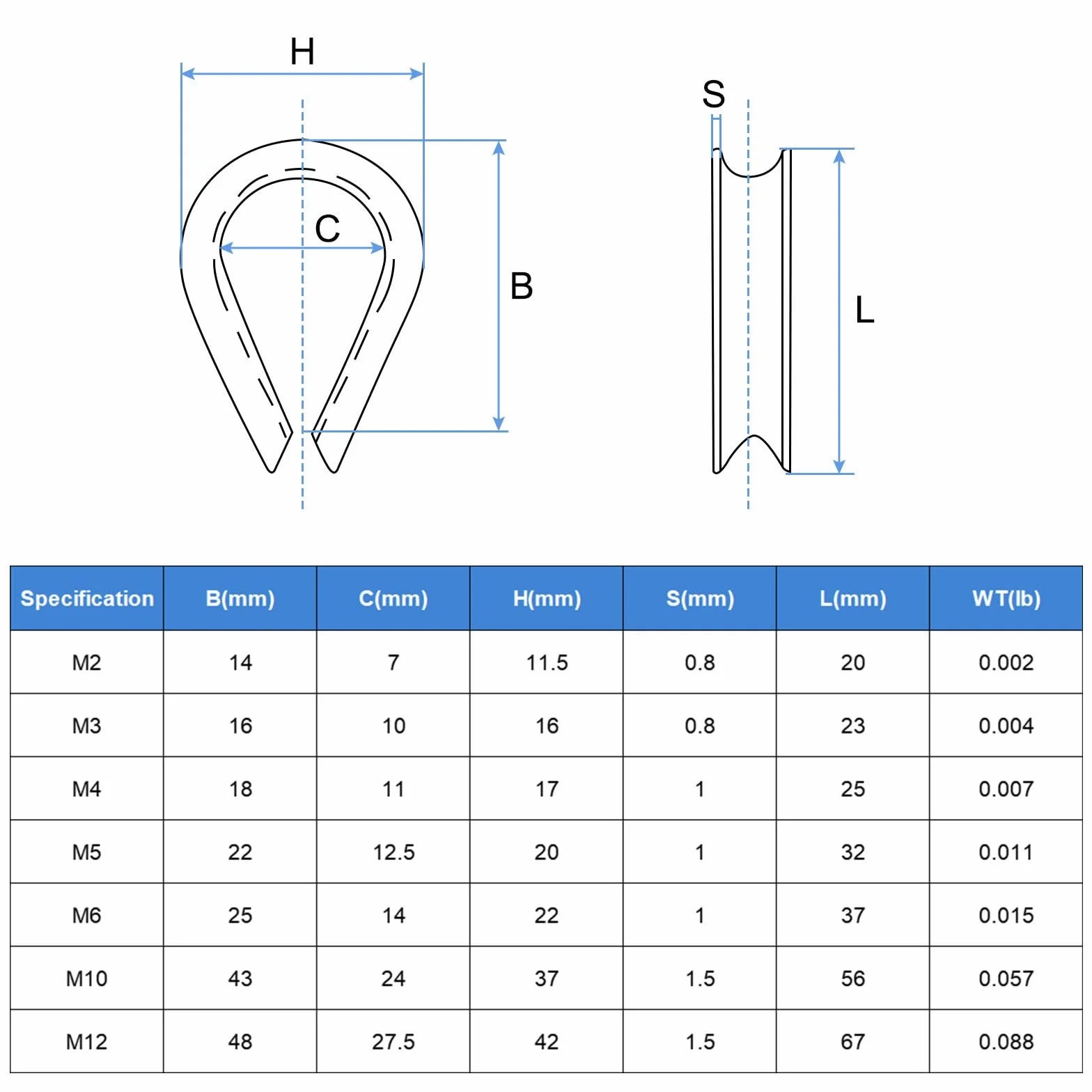 H

C

B

S

L

| Specification | B(mm) | C(mm) | H(mm) | S(mm) | L(mm) | WT(lb) |
|---|---|---|---|---|---|---|
| M2 | 14 | 7 | 11.5 | 0.8 | 20 | 0.002 |
| M3 | 16 | 10 | 16 | 0.8 | 23 | 0.004 |
| M4 | 18 | 11 | 17 | 1 | 25 | 0.007 |
| M5 | 22 | 12.5 | 20 | 1 | 32 | 0.011 |
| M6 | 25 | 14 | 22 | 1 | 37 | 0.015 |
| M10 | 43 | 24 | 37 | 1.5 | 56 | 0.057 |
| M12 | 48 | 27.5 | 42 | 1.5 | 67 | 0.088 |